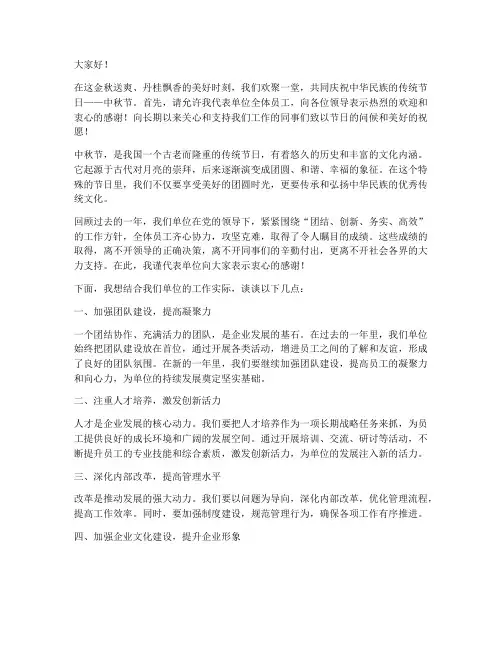 大家好！

在这金秋送爽、丹桂飘香的美好时刻，我们欢聚一堂，共同庆祝中华民族的传统节日——中秋节。首先，请允许我代表单位全体员工，向各位领导表示热烈的欢迎和衷心的感谢！向长期以来关心和支持我们工作的同事们致以节日的问候和美好的祝愿！

中秋节，是我国一个古老而隆重的传统节日，有着悠久的历史和丰富的文化内涵。它起源于古代对月亮的崇拜，后来逐渐演变成团圆、和谐、幸福的象征。在这个特殊的节日里，我们不仅要享受美好的团圆时光，更要传承和弘扬中华民族的优秀传统文化。

回顾过去的一年，我们单位在党的领导下，紧紧围绕“团结、创新、务实、高效”的工作方针，全体员工齐心协力，攻坚克难，取得了令人瞩目的成绩。这些成绩的取得，离不开领导的正确决策，离不开同事们的辛勤付出，更离不开社会各界的大力支持。在此，我谨代表单位向大家表示衷心的感谢！

下面，我想结合我们单位的工作实际，谈谈以下几点：

一、加强团队建设，提高凝聚力

一个团结协作、充满活力的团队，是企业发展的基石。在过去的一年里，我们单位始终把团队建设放在首位，通过开展各类活动，增进员工之间的了解和友谊，形成了良好的团队氛围。在新的一年里，我们要继续加强团队建设，提高员工的凝聚力和向心力，为单位的持续发展奠定坚实基础。

二、注重人才培养，激发创新活力

人才是企业发展的核心动力。我们要把人才培养作为一项长期战略任务来抓，为员工提供良好的成长环境和广阔的发展空间。通过开展培训、交流、研讨等活动，不断提升员工的专业技能和综合素质，激发创新活力，为单位的发展注入新的活力。

三、深化内部改革，提高管理水平

改革是推动发展的强大动力。我们要以问题为导向，深化内部改革，优化管理流程，提高工作效率。同时，要加强制度建设，规范管理行为，确保各项工作有序推进。

四、加强企业文化建设，提升企业形象